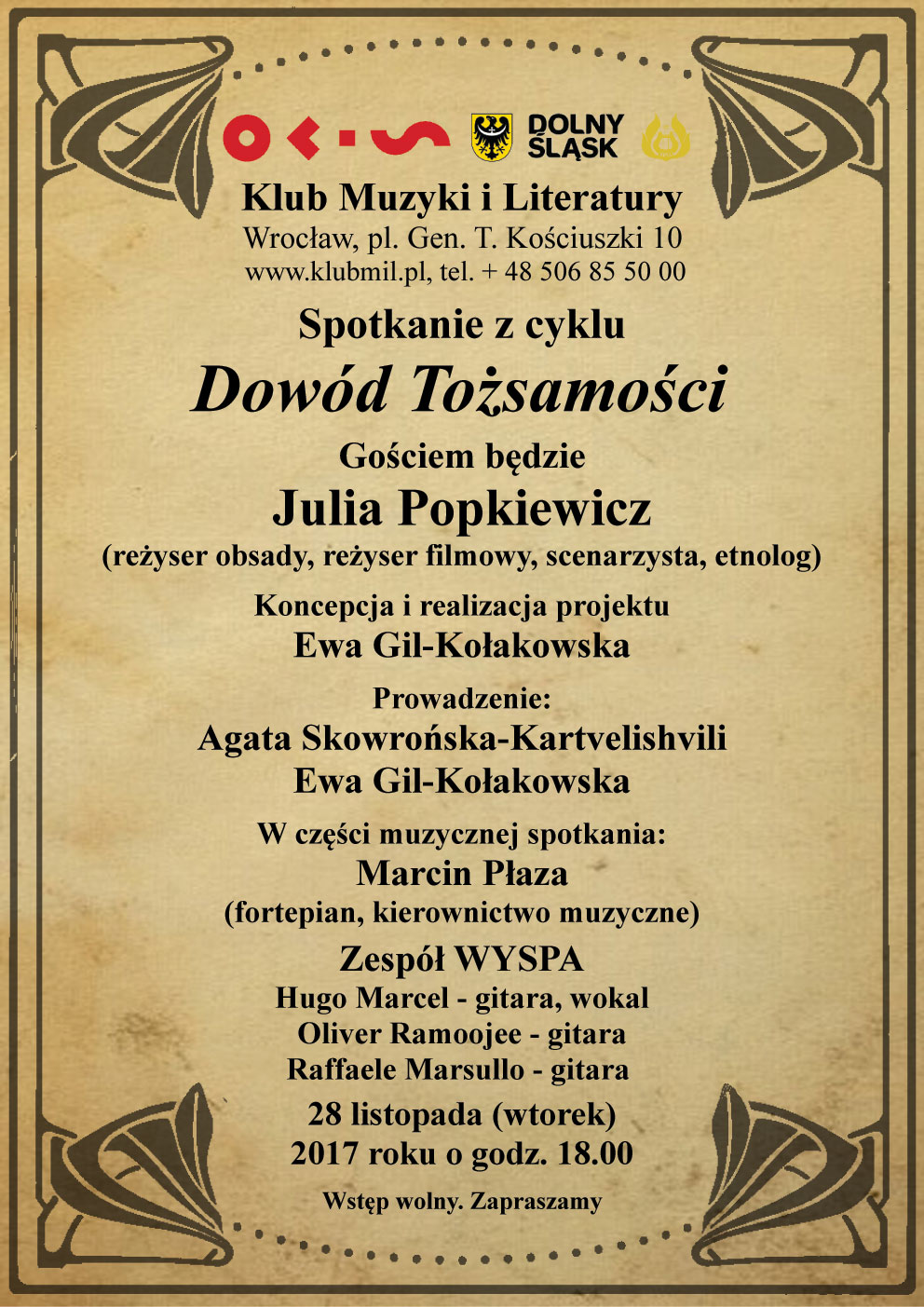 DOLNY ŚLĄSK

Klub Muzyki i Literatury
Wrocław, pl. Gen. T. Kościuszki 10
www.klubmil.pl, tel. + 48 506 85 50 00

Spotkanie z cyklu

Dowód Tożsamości

Gościem będzie
Julia Popkiewicz
(reżyser obsady, reżyser filmowy, scenarzysta, etnolog)

Koncepcja i realizacja projektu
Ewa Gil-Kołakowska

Prowadzenie:
Agata Skowrońska-Kartvelishvili
Ewa Gil-Kołakowska

W części muzycznej spotkania:
Marcin Płaza
(fortepian, kierownictwo muzyczne)

Zespół WYSPA
Hugo Marcel - gitara, wokal
Oliver Ramoojee - gitara
Raffaele Marsullo - gitara

28 listopada (wtorek)
2017 roku o godz. 18.00

Wstęp wolny. Zapraszamy